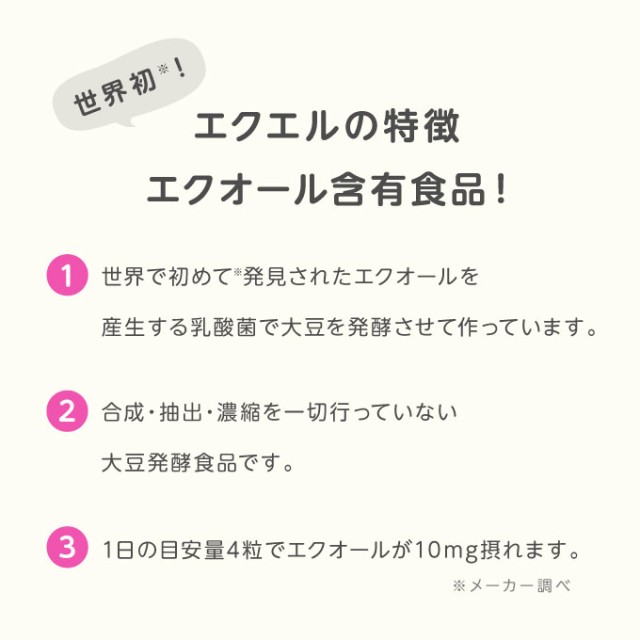 世界初※！

エクエルの特徴
エクオール含有食品！

1 世界で初めて※発見されたエクオールを産生する乳酸菌で大豆を発酵させて作っています。

2 合成・抽出・濃縮を一切行っていない大豆発酵食品です。

3 1日の目安量4粒でエクオールが10mg摂れます。

※メーカー調べ